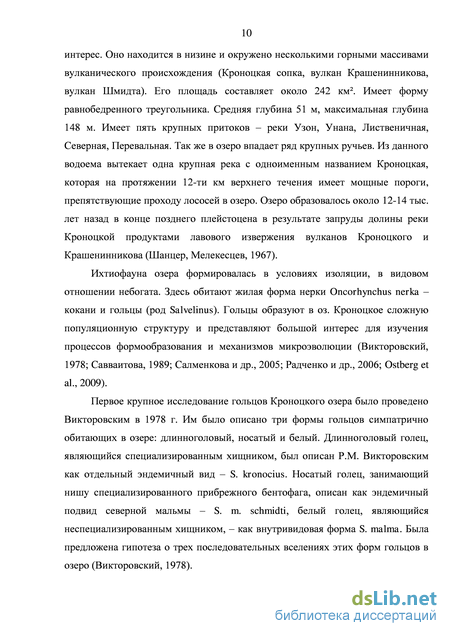 10

интерес. Оно находится в низине и окружено несколькими горными массивами вулканического происхождения (Кроноцкая сопка, вулкан Крашенинникова, вулкан Шмидта). Его площадь составляет около 242 км². Имеет форму равнобедренного треугольника. Средняя глубина 51 м, максимальная глубина 148 м. Имеет пять крупных притоков – реки Узон, Унана, Лиственичная, Северная, Перевальная. Так же в озеро впадает ряд крупных ручьев. Из данного водоема вытекает одна крупная река с одноименным названием Кроноцкая, которая на протяжении 12-ти км верхнего течения имеет мощные пороги, препятствующие проходу лососей в озеро. Озеро образовалось около 12-14 тыс. лет назад в конце позднего плейстоцена в результате запруды долины реки Кроноцкой продуктами лавового извержения вулканов Кроноцкого и Крашенинникова (Шанцер, Мелекесцев, 1967).

Ихтиофауна озера формировалась в условиях изоляции, в видовом отношении небогата. Здесь обитают жилая форма нерки Oncorhynchus nerka – кокани и гольцы (род Salvelinus). Гольцы образуют в оз. Кроноцкое сложную популяционную структуру и представляют большой интерес для изучения процессов формообразования и механизмов микроэволюции (Викторовский, 1978; Савваитова, 1989; Салменкова и др., 2005; Радченко и др., 2006; Ostberg et al., 2009).

Первое крупное исследование гольцов Кроноцкого озера было проведено Викторовским в 1978 г. Им было описано три формы гольцов симпатрично обитающих в озере: длинноголовый, носатый и белый. Длинноголовый голец, являющийся специализированным хищником, был описан Р.М. Викторовским как отдельный эндемичный вид – S. kronocius. Носатый голец, занимающий нишу специализированного прибрежного бентофага, описан как эндемичный подвид северной мальмы – S. m. schmidti, белый голец, являющийся неспециализированным хищником, – как внутривидовая форма S. malma. Была предложена гипотеза о трех последовательных вселениях этих форм гольцов в озеро (Викторовский, 1978).

dsLib.net
библиотека диссертаций